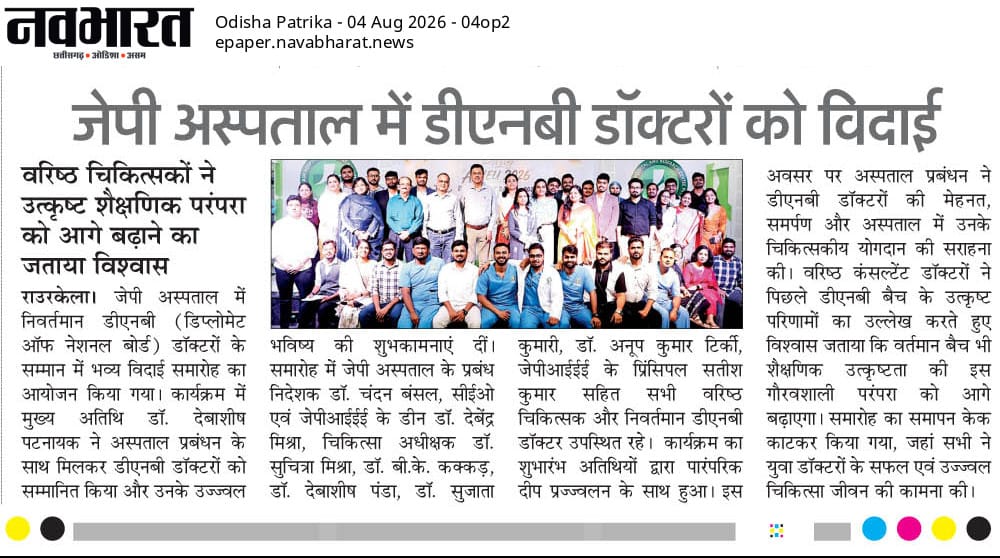 नवभारत
छत्तीसगढ़ • ओडिशा • असम

Odisha Patrika - 04 Aug 2026 - 04op2
epaper.navabharat.news

जेपी अस्पताल में डीएनबी डॉक्टरों को विदाई

वरिष्ठ चिकित्सकों ने उत्कृष्ट शैक्षणिक परंपरा को आगे बढ़ाने का जताया विश्वास

राउरकेला। जेपी अस्पताल में निवर्तमान डीएनबी (डिप्लोमेट ऑफ नेशनल बोर्ड) डॉक्टरों के सम्मान में भव्य विदाई समारोह का आयोजन किया गया। कार्यक्रम में मुख्य अतिथि डॉ. देबाशीष पटनायक ने अस्पताल प्रबंधन के साथ मिलकर डीएनबी डॉक्टरों को सम्मानित किया और उनके उज्ज्वल भविष्य की शुभकामनाएं दीं। समारोह में जेपी अस्पताल के प्रबंध निदेशक डॉ. चंदन बंसल, सीईओ एवं जेपीआईईई के डीन डॉ. देबेंद्र मिश्रा, चिकित्सा अधीक्षक डॉ. सुचित्रा मिश्रा, डॉ. बी.के. कक्कड़, डॉ. देबाशीष पंडा, डॉ. सुजाता कुमारी, डॉ. अनूप कुमार टिर्की, जेपीआईईई के प्रिंसिपल सतीश कुमार सहित सभी वरिष्ठ चिकित्सक और निवर्तमान डीएनबी डॉक्टर उपस्थित रहे। कार्यक्रम का शुभारंभ अतिथियों द्वारा पारंपरिक दीप प्रज्ज्वलन के साथ हुआ। इस अवसर पर अस्पताल प्रबंधन ने डीएनबी डॉक्टरों की मेहनत, समर्पण और अस्पताल में उनके चिकित्सकीय योगदान की सराहना की। वरिष्ठ कंसल्टेंट डॉक्टरों ने पिछले डीएनबी बैच के उत्कृष्ट परिणामों का उल्लेख करते हुए विश्वास जताया कि वर्तमान बैच भी शैक्षणिक उत्कृष्टता की इस गौरवशाली परंपरा को आगे बढ़ाएगा। समारोह का समापन केक काटकर किया गया, जहां सभी ने युवा डॉक्टरों के सफल एवं उज्ज्वल चिकित्सा जीवन की कामना की।